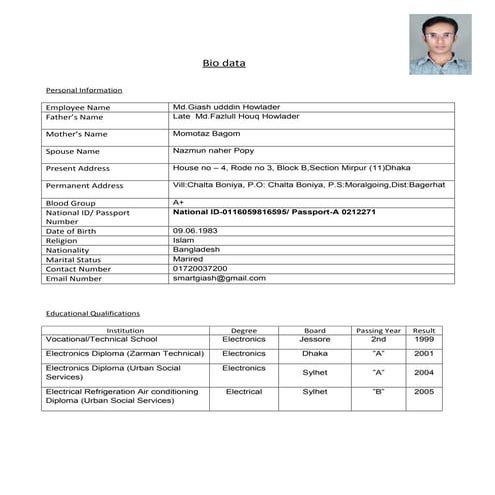 Bio data

Personal Information

| Employee Name | Md.Giash udddin Howlader |
|---|---|
| Father's Name | Late Md.Fazlull Houq Howlader |
| Mother's Name | Momotaz Bagom |
| Spouse Name | Nazmun naher Popy |
| Present Address | House no – 4, Rode no 3, Block B,Section Mirpur (11)Dhaka |
| Permanent Address | Vill:Chalta Boniya, P.O: Chalta Boniya, P.S:Moralgoing,Dist:Bagerhat |
| Blood Group | A+ |
| National ID/ Passport Number | National ID-0116059816595/ Passport-A 0212271 |
| Date of Birth | 09.06.1983 |
| Religion | Islam |
| Nationality | Bangladesh |
| Marital Status | Marired |
| Contact Number | 01720037200 |
| Email Number | smartgiash@gmail.com |

Educational Qualifications

| Institution | Degree | Board | Passing Year | Result |
|---|---|---|---|---|
| Vocational/Technical School | Electronics | Jessore | 2nd | 1999 |
| Electronics Diploma (Zarman Technical) | Electronics | Dhaka | "A" | 2001 |
| Electronics Diploma (Urban Social Services) | Electronics | Sylhet | "A" | 2004 |
| Electrical Refrigeration Air conditioning Diploma (Urban Social Services) | Electrical | Sylhet | "B" | 2005 |